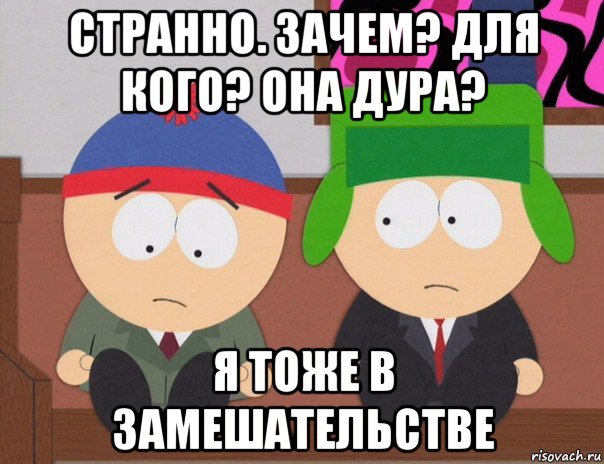 СТРАННО. ЗАЧЕМ? ДЛЯ КОГО? ОНА ДУРА?

Я ТОЖЕ В ЗАМЕШАТЕЛЬСТВЕ

risovach.ru